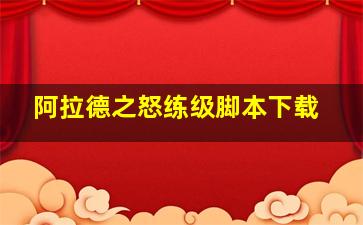 阿拉德之怒练级脚本下载